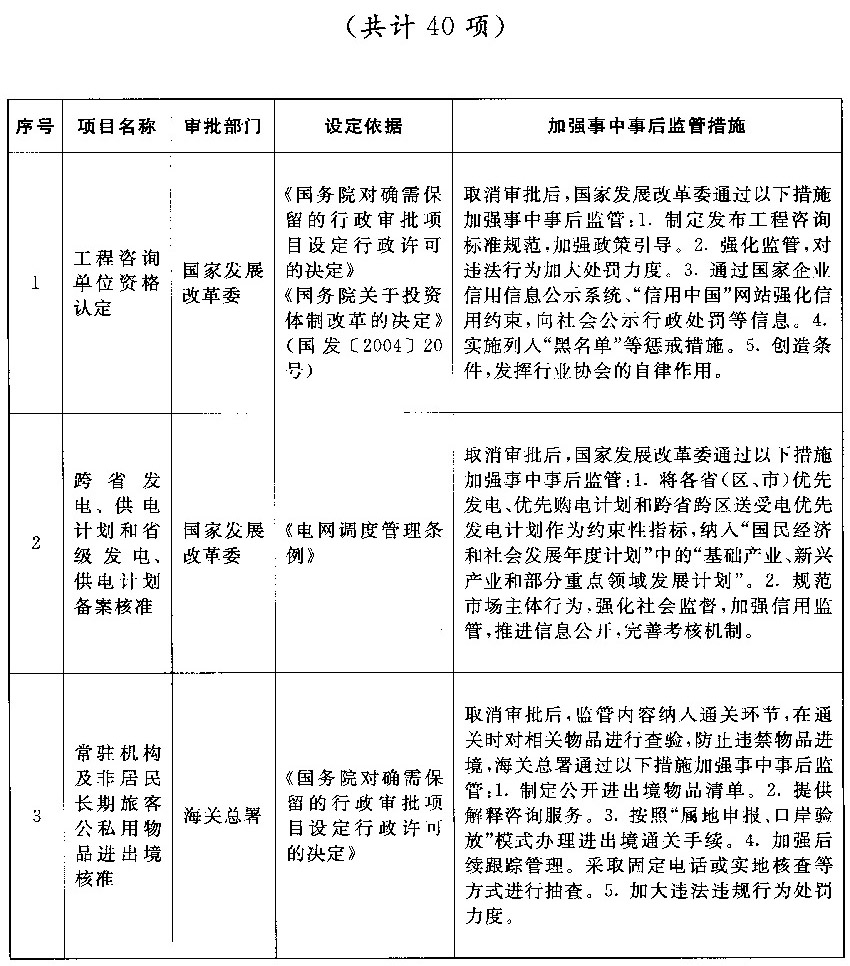 （共计 40 项）

| 序号 | 项目名称 | 审批部门 | 设定依据 | 加强事中事后监管措施 |
|---|---|---|---|---|
| 1 | 工程咨询单位资格认定 | 国家发展改革委 | 《国务院对确需保留的行政审批项目设定行政许可的决定》《国务院关于投资体制改革的决定》（国发〔2004〕20号） | 取消审批后，国家发展改革委通过以下措施加强事中事后监管：1. 制定发布工程咨询标准规范，加强政策引导。2. 强化监管，对违法行为加大处罚力度。3. 通过国家企业信用信息公示系统、“信用中国”网站强化信用约束，向社会公示行政处罚等信息。4. 实施列入“黑名单”等惩戒措施。5. 创造条件，发挥行业协会的自律作用。 |
| 2 | 跨省发电、供电计划和省级发电、供电计划备案核准 | 国家发展改革委 | 《电网调度管理条例》 | 取消审批后，国家发展改革委通过以下措施加强事中事后监管：1. 将各省（区、市）优先发电、优先购电计划和跨省跨区送受电优先发电计划作为约束性指标，纳入“国民经济和社会发展年度计划”中的“基础产业、新兴产业和部分重点领域发展计划”。2. 规范市场主体行为，强化社会监督，加强信用监管，推进信息公开，完善考核机制。 |
| 3 | 常驻机构及非居民长期旅客公私用物品进出境核准 | 海关总署 | 《国务院对确需保留的行政审批项目设定行政许可的决定》 | 取消审批后，监管内容纳入通关环节，在通关时对相关物品进行查验，防止违禁物品进境，海关总署通过以下措施加强事中事后监管：1. 制定公开进出境物品清单。2. 提供解释咨询服务。3. 按照“属地申报、口岸验放”模式办理进出境通关手续。4. 加强后续跟踪管理。采取固定电话或实地核查等方式进行抽查。5. 加大违法违规行为处罚力度。 |